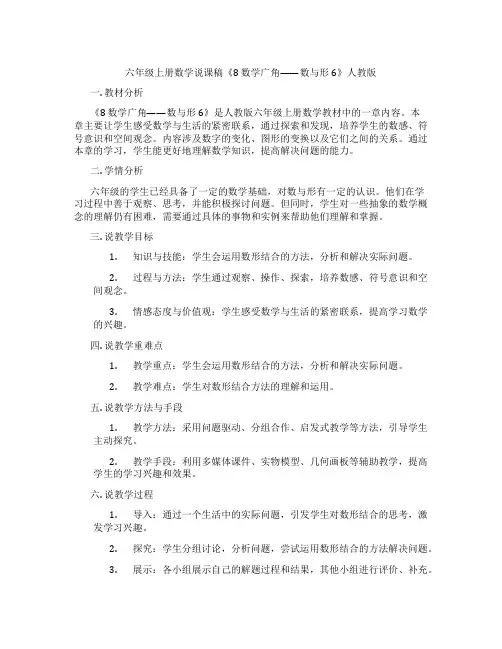 六年级上册数学说课稿《8 数学广角——数与形 6》人教版

一. 教材分析

《8 数学广角——数与形 6》是人教版六年级上册数学教材中的一章内容。本章主要让学生感受数学与生活的紧密联系，通过探索和发现，培养学生的数感、符号意识和空间观念。内容涉及数字的变化、图形的变换以及它们之间的关系。通过本章的学习，学生能更好地理解数学知识，提高解决问题的能力。

二. 学情分析

六年级的学生已经具备了一定的数学基础，对数与形有一定的认识。他们在学习过程中善于观察、思考，并能积极探讨问题。但同时，学生对一些抽象的数学概念的理解仍有困难，需要通过具体的事物和实例来帮助他们理解和掌握。

三. 说教学目标

1. 知识与技能：学生会运用数形结合的方法，分析和解决实际问题。

2. 过程与方法：学生通过观察、操作、探索，培养数感、符号意识和空间观念。

3. 情感态度与价值观：学生感受数学与生活的紧密联系，提高学习数学的兴趣。

四. 说教学重难点

1. 教学重点：学生会运用数形结合的方法，分析和解决实际问题。

2. 教学难点：学生对数形结合方法的理解和运用。

五. 说教学方法与手段

1. 教学方法：采用问题驱动、分组合作、启发式教学等方法，引导学生主动探究。

2. 教学手段：利用多媒体课件、实物模型、几何画板等辅助教学，提高学生的学习兴趣和效果。

六. 说教学过程

1. 导入：通过一个生活中的实际问题，引发学生对数形结合的思考，激发学习兴趣。

2. 探究：学生分组讨论，分析问题，尝试运用数形结合的方法解决问题。

3. 展示：各小组展示自己的解题过程和结果，其他小组进行评价、补充。